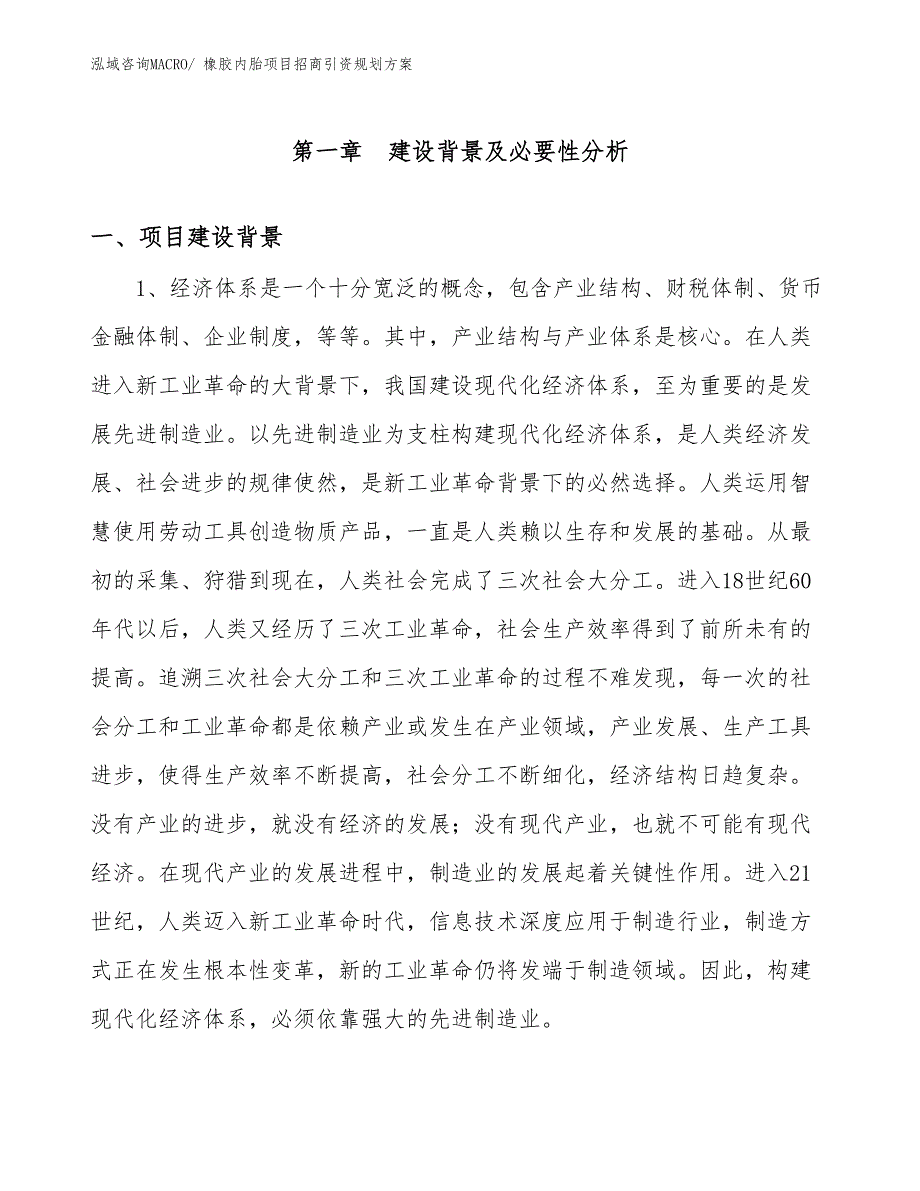 泓域咨询MACRO/ 橡胶内胎项目招商引资规划方案

第一章　建设背景及必要性分析

一、项目建设背景

1、经济体系是一个十分宽泛的概念，包含产业结构、财税体制、货币金融体制、企业制度，等等。其中，产业结构与产业体系是核心。在人类进入新工业革命的大背景下，我国建设现代化经济体系，至为重要的是发展先进制造业。以先进制造业为支柱构建现代化经济体系，是人类经济发展、社会进步的规律使然，是新工业革命背景下的必然选择。人类运用智慧使用劳动工具创造物质产品，一直是人类赖以生存和发展的基础。从最初的采集、狩猎到现在，人类社会完成了三次社会大分工。进入18世纪60年代以后，人类又经历了三次工业革命，社会生产效率得到了前所未有的提高。追溯三次社会大分工和三次工业革命的过程不难发现，每一次的社会分工和工业革命都是依赖产业或发生在产业领域，产业发展、生产工具进步，使得生产效率不断提高，社会分工不断细化，经济结构日趋复杂。没有产业的进步，就没有经济的发展；没有现代产业，也就不可能有现代经济。在现代产业的发展进程中，制造业的发展起着关键性作用。进入21世纪，人类迈入新工业革命时代，信息技术深度应用于制造行业，制造方式正在发生根本性变革，新的工业革命仍将发端于制造领域。因此，构建现代化经济体系，必须依靠强大的先进制造业。